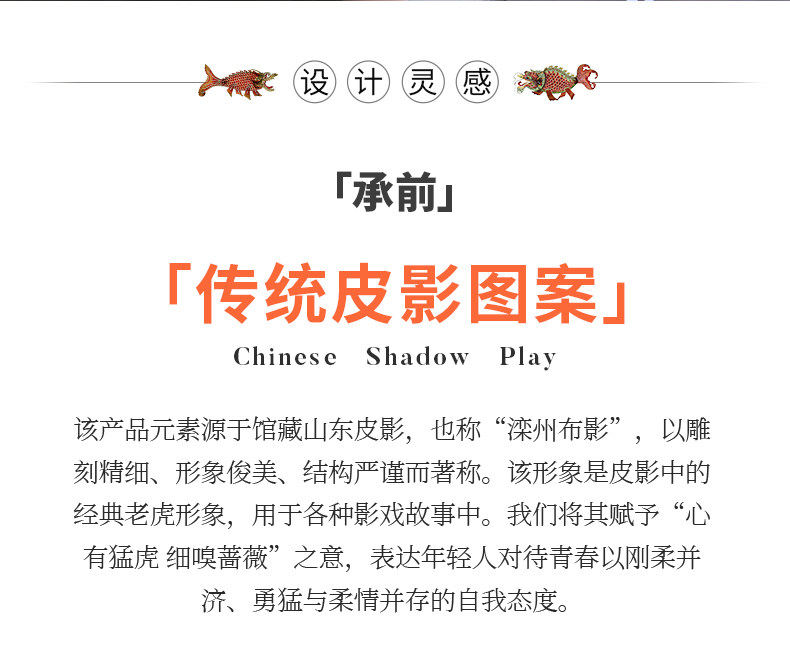 设计灵感

「承前」

「传统皮影图案」

Chinese Shadow Play

该产品元素源于馆藏山东皮影，也称“滦州布影”，以雕刻精细、形象俊美、结构严谨而著称。该形象是皮影中的经典老虎形象，用于各种影戏故事中。我们将其赋予“心有猛虎 细嗅蔷薇”之意，表达年轻人对待青春以刚柔并济、勇猛与柔情并存的自我态度。